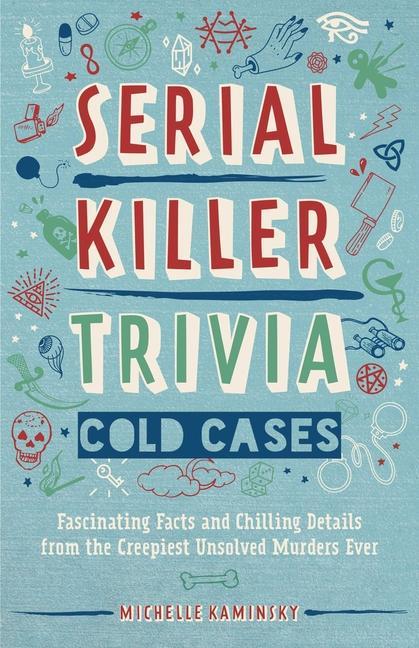 SERIAL KILLER TRIVIA

COLD CASES

Fascinating Facts and Chilling Details from the Creepiest Unsolved Murders Ever

MICHELLE KAMINSKY